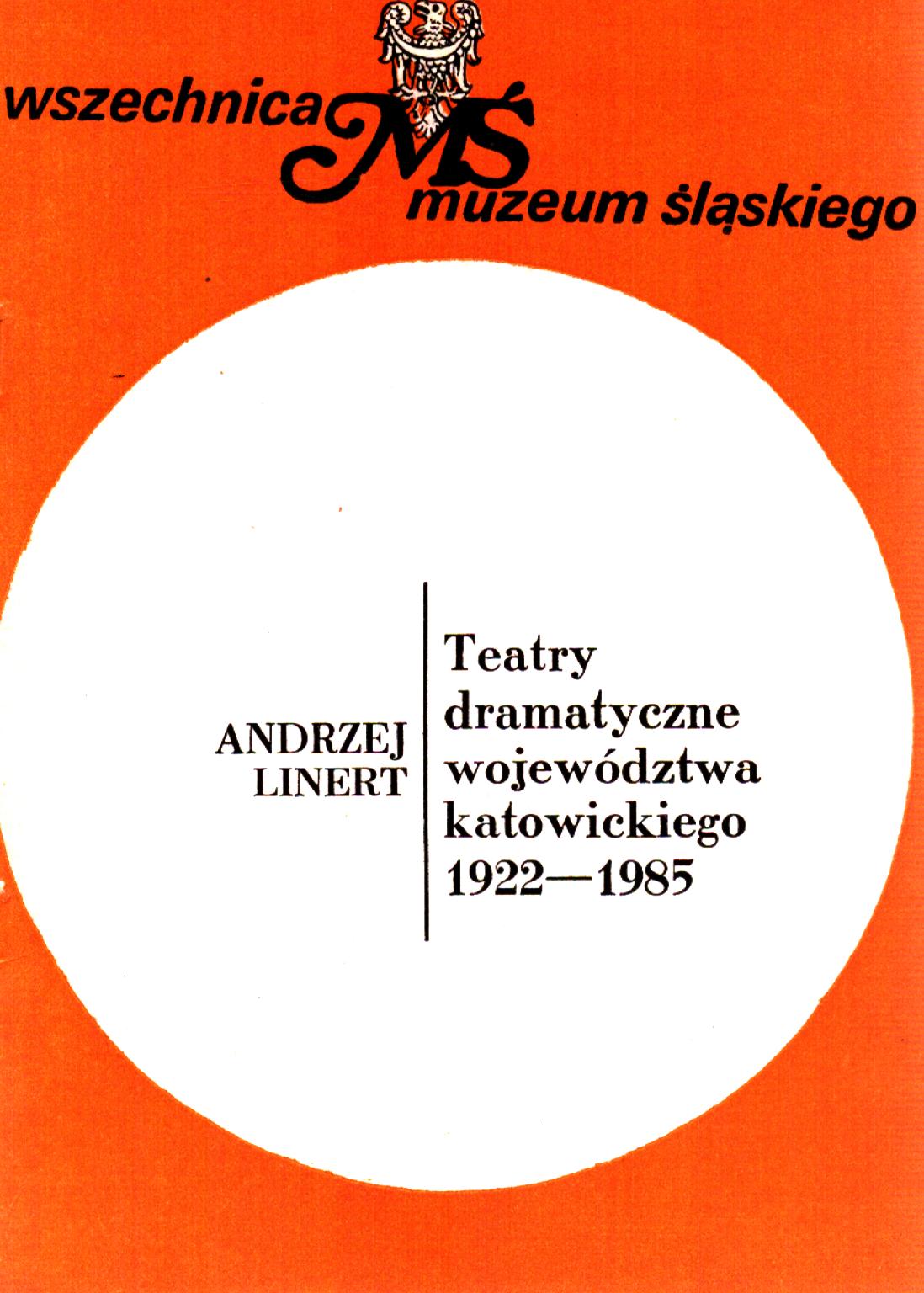 wszechnica
MŚ
muzeum śląskiego

ANDRZEJ
LINERT

Teatry
dramatyczne
województwa
katowickiego
1922—1985